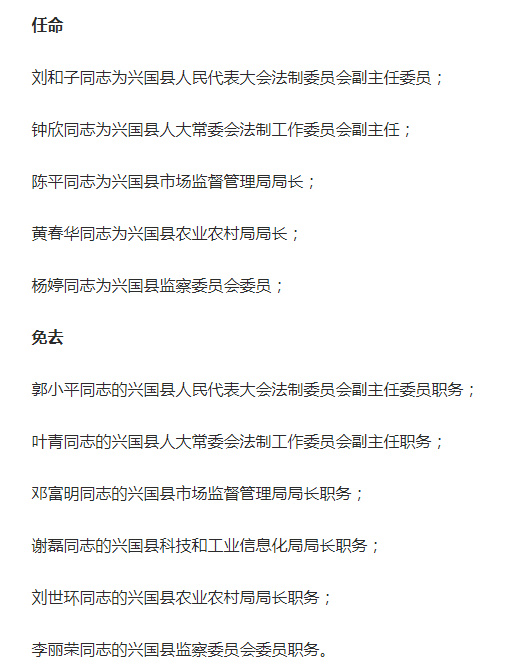 任命

刘和子同志为兴国县人民代表大会法制委员会副主任委员；

钟欣同志为兴国县人大常委会法制工作委员会副主任；

陈平同志为兴国县市场监督管理局局长；

黄春华同志为兴国县农业农村局局长；

杨婷同志为兴国县监察委员会委员；

免去

郭小平同志的兴国县人民代表大会法制委员会副主任委员职务；

叶青同志的兴国县人大常委会法制工作委员会副主任职务；

邓富明同志的兴国县市场监督管理局局长职务；

谢磊同志的兴国县科技和工业信息化局局长职务；

刘世环同志的兴国县农业农村局局长职务；

李丽荣同志的兴国县监察委员会委员职务。